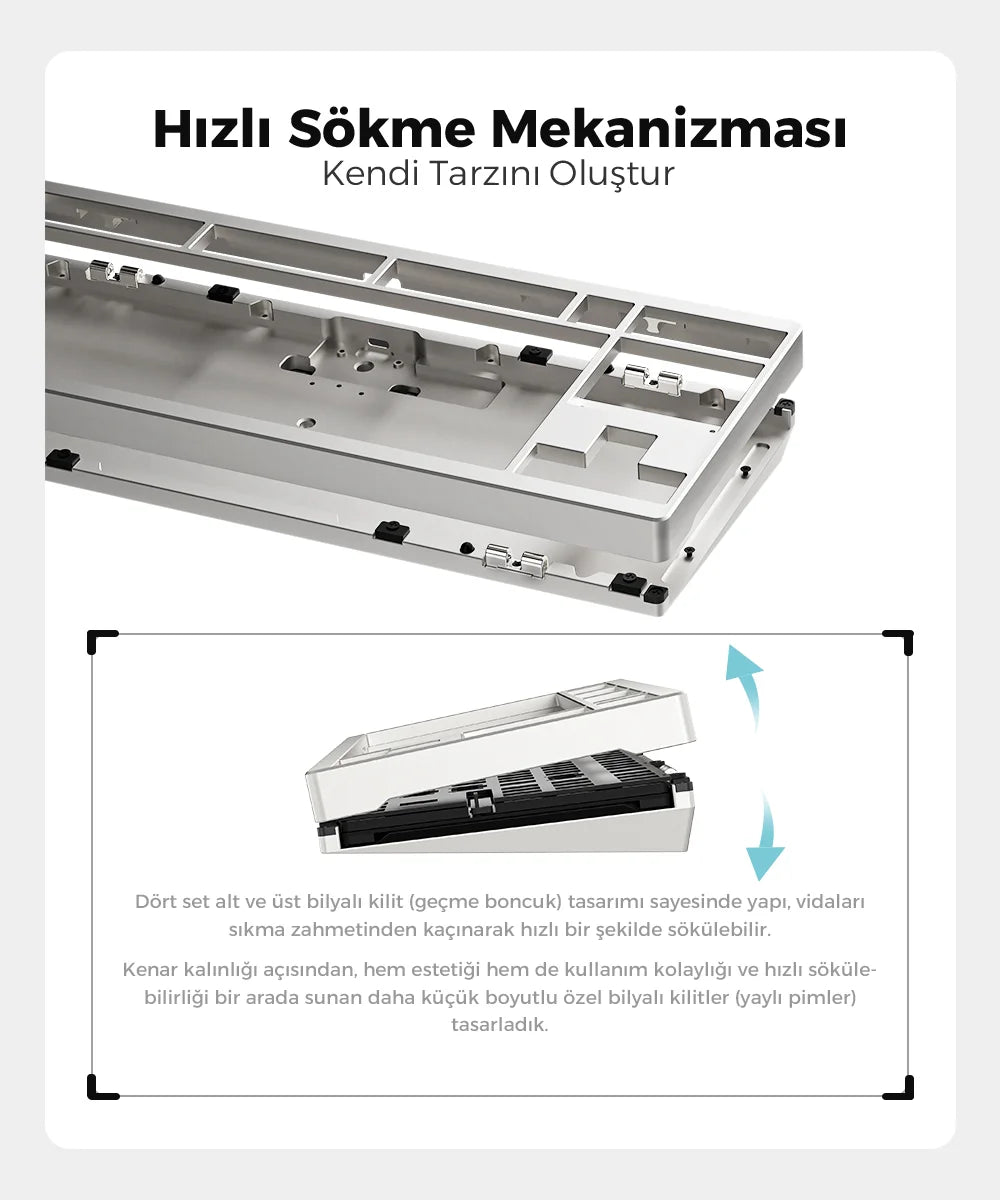 Hızlı Sökme Mekanizması
Kendi Tarzını Oluştur

Dört set alt ve üst bilyalı kilit (geçme boncuk) tasarımı sayesinde yapı, vidaları sıkma zahmetinden kaçınarak hızlı bir şekilde sökülebilir.

Kenar kalınlığı açısından, hem estetiği hem de kullanım kolaylığı ve hızlı sökülebilirliği bir arada sunan daha küçük boyutlu özel bilyalı kilitler (yaylı pimler) tasarladık.